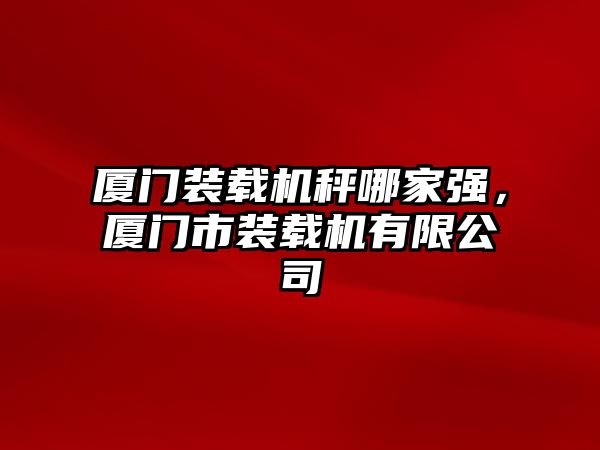 厦门装载机秤哪家强，厦门市装载机有限公司